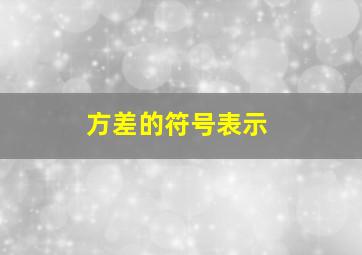 方差的符号表示